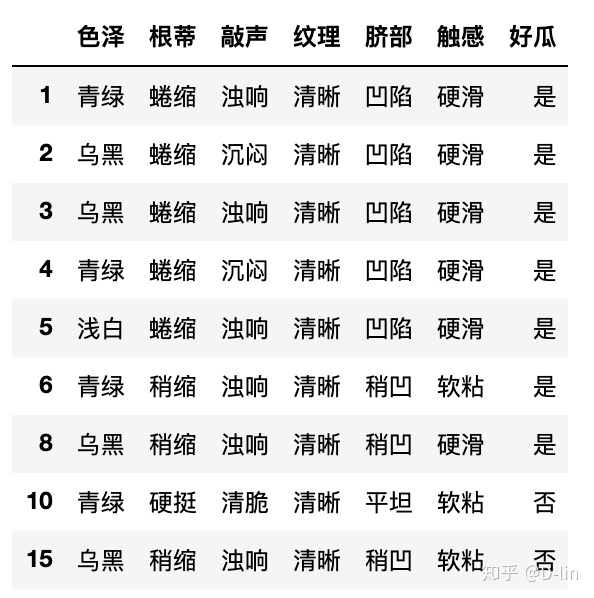 |  | 色泽 | 根蒂 | 敲声 | 纹理 | 脐部 | 触感 | 好瓜 |
|---|---|---|---|---|---|---|---|
| 1 | 青绿 | 蜷缩 | 浊响 | 清晰 | 凹陷 | 硬滑 | 是 |
| 2 | 乌黑 | 蜷缩 | 沉闷 | 清晰 | 凹陷 | 硬滑 | 是 |
| 3 | 乌黑 | 蜷缩 | 浊响 | 清晰 | 凹陷 | 硬滑 | 是 |
| 4 | 青绿 | 蜷缩 | 沉闷 | 清晰 | 凹陷 | 硬滑 | 是 |
| 5 | 浅白 | 蜷缩 | 浊响 | 清晰 | 凹陷 | 硬滑 | 是 |
| 6 | 青绿 | 稍缩 | 浊响 | 清晰 | 稍凹 | 软粘 | 是 |
| 8 | 乌黑 | 稍缩 | 浊响 | 清晰 | 稍凹 | 硬滑 | 是 |
| 10 | 青绿 | 硬挺 | 清脆 | 清晰 | 平坦 | 软粘 | 否 |
| 15 | 乌黑 | 稍缩 | 浊响 | 清晰 | 稍凹 | 软粘 | 否 |

知乎 @D-lin